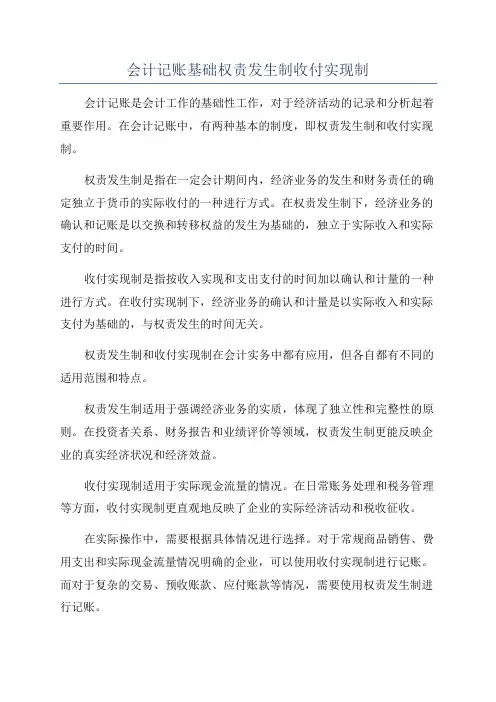 会计记账基础权责发生制收付实现制

会计记账是会计工作的基础性工作，对于经济活动的记录和分析起着重要作用。在会计记账中，有两种基本的制度，即权责发生制和收付实现制。

权责发生制是指在一定会计期间内，经济业务的发生和财务责任的确定独立于货币的实际收付的一种进行方式。在权责发生制下，经济业务的确认和记账是以交换和转移权益的发生为基础的，独立于实际收入和实际支付的时间。

收付实现制是指按收入实现和支出支付的时间加以确认和计量的一种进行方式。在收付实现制下，经济业务的确认和计量是以实际收入和实际支付为基础的，与权责发生的时间无关。

权责发生制和收付实现制在会计实务中都有应用，但各自都有不同的适用范围和特点。

权责发生制适用于强调经济业务的实质，体现了独立性和完整性的原则。在投资者关系、财务报告和业绩评价等领域，权责发生制更能反映企业的真实经济状况和经济效益。

收付实现制适用于实际现金流量的情况。在日常账务处理和税务管理等方面，收付实现制更直观地反映了企业的实际经济活动和税收征收。

在实际操作中，需要根据具体情况进行选择。对于常规商品销售、费用支出和实际现金流量情况明确的企业，可以使用收付实现制进行记账。而对于复杂的交易、预收账款、应付账款等情况，需要使用权责发生制进行记账。